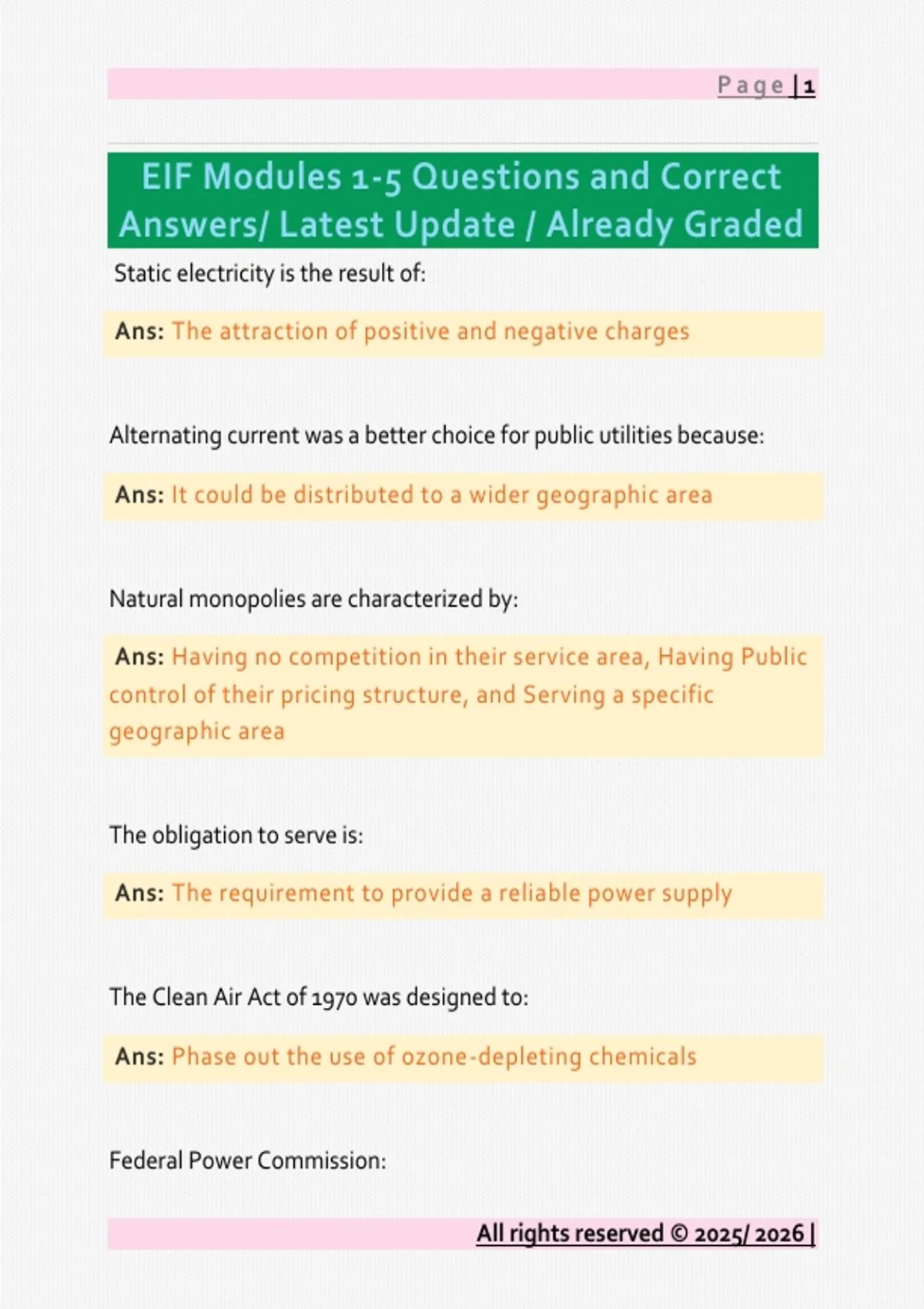 Page | 1

EIF Modules 1-5 Questions and Correct Answers/ Latest Update / Already Graded

Static electricity is the result of:

Ans: The attraction of positive and negative charges

Alternating current was a better choice for public utilities because:

Ans: It could be distributed to a wider geographic area

Natural monopolies are characterized by:

Ans: Having no competition in their service area, Having Public control of their pricing structure, and Serving a specific geographic area

The obligation to serve is:

Ans: The requirement to provide a reliable power supply

The Clean Air Act of 1970 was designed to:

Ans: Phase out the use of ozone-depleting chemicals

Federal Power Commission:

All rights reserved © 2025/ 2026 |